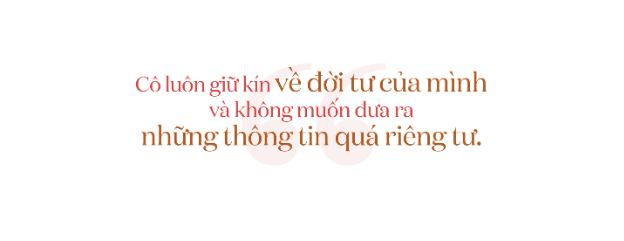 Cô luôn giữ kín về đời tư của mình
và không muốn đưa ra
những thông tin quá riêng tư.